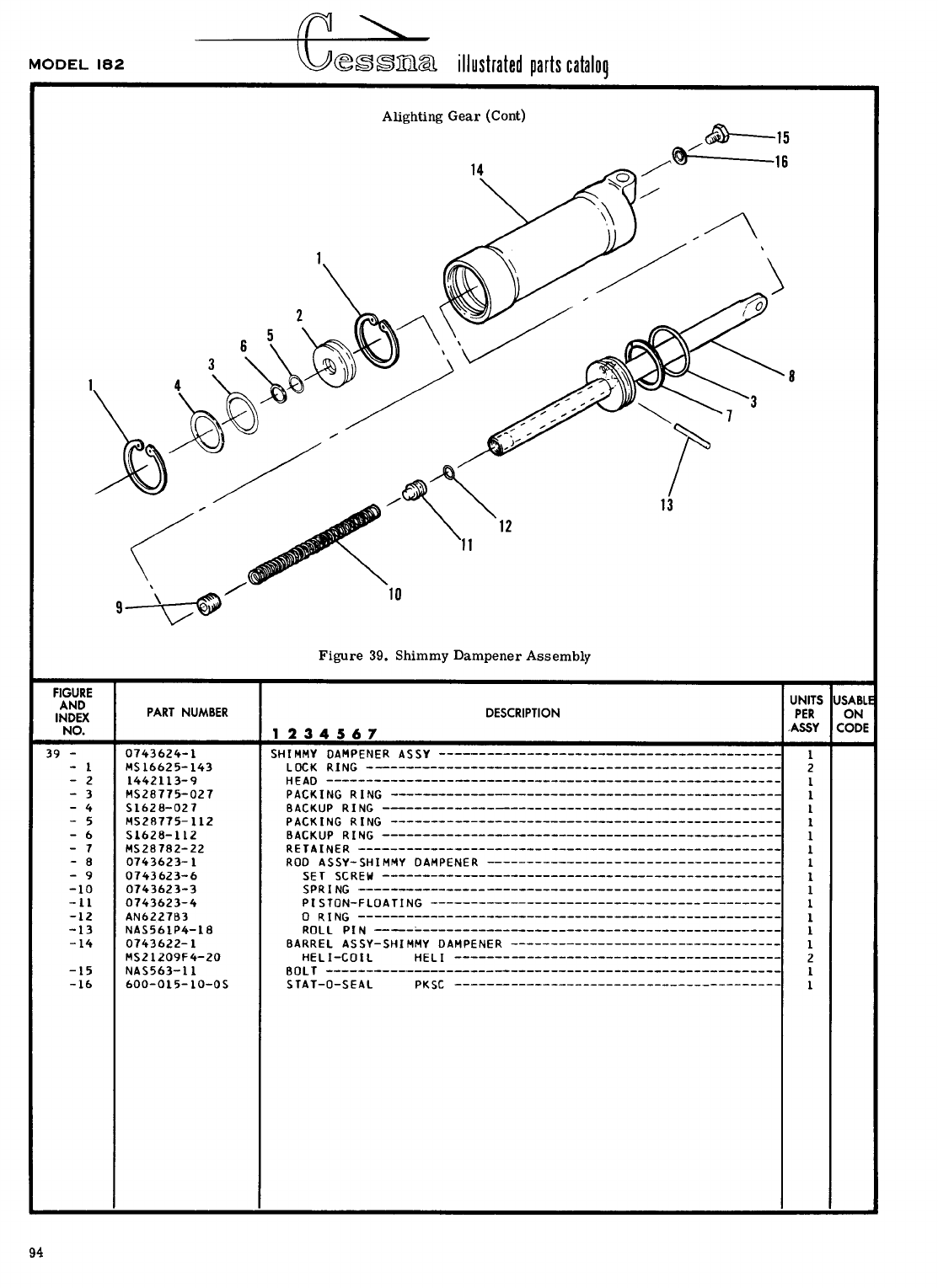 MODEL 182 Cessna illustrated parts catalog

Alighting Gear (Cont)

15
16
14
1
2
5
6
3
4
1
8
3
7
13
12
11
10
9

Figure 39. Shimmy Dampener Assembly

| FIGURE AND INDEX NO. | PART NUMBER | DESCRIPTION 1 2 3 4 5 6 7 | UNITS PER ASSY | USABLE ON CODE |
|---|---|---|---|---|
| 39 - | 0743624-1 | SHIMMY DAMPENER ASSY | 1 | |
| - 1 | MS16625-143 | LOCK RING | 2 | |
| - 2 | 1442113-9 | HEAD | 1 | |
| - 3 | MS28775-027 | PACKING RING | 1 | |
| - 4 | S1628-027 | BACKUP RING | 1 | |
| - 5 | MS28775-112 | PACKING RING | 1 | |
| - 6 | S1628-112 | BACKUP RING | 1 | |
| - 7 | MS28782-22 | RETAINER | 1 | |
| - 8 | 0743623-1 | ROD ASSY-SHIMMY DAMPENER | 1 | |
| - 9 | 0743623-6 | SET SCREW | 1 | |
| -10 | 0743623-3 | SPRING | 1 | |
| -11 | 0743623-4 | PISTON-FLOATING | 1 | |
| -12 | AN6227B3 | O RING | 1 | |
| -13 | NAS561P4-18 | ROLL PIN | 1 | |
| -14 | 0743622-1 | BARREL ASSY-SHIMMY DAMPENER | 1 | |
| | MS21209F4-20 | HELI-COIL HELI | 2 | |
| -15 | NAS563-11 | BOLT | 1 | |
| -16 | 600-015-10-0S | STAT-O-SEAL PKSC | 1 | |

94